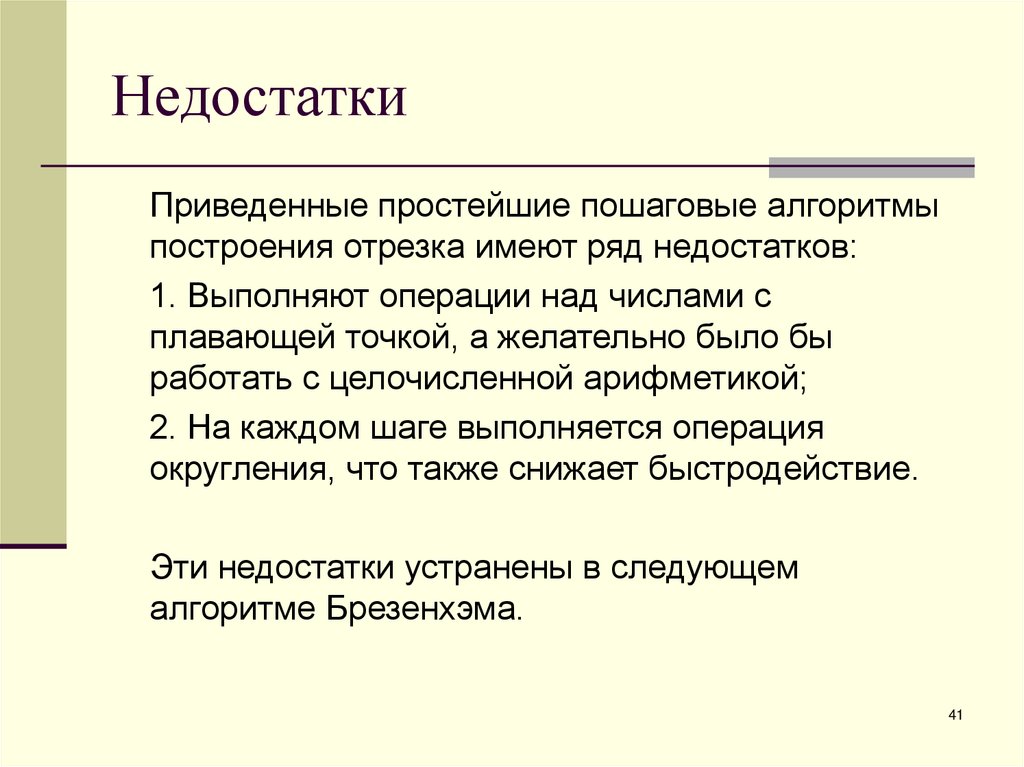 Недостатки

Приведенные простейшие пошаговые алгоритмы построения отрезка имеют ряд недостатков:

1. Выполняют операции над числами с плавающей точкой, а желательно было бы работать с целочисленной арифметикой;

2. На каждом шаге выполняется операция округления, что также снижает быстродействие.

Эти недостатки устранены в следующем алгоритме Брезенхэма.

41